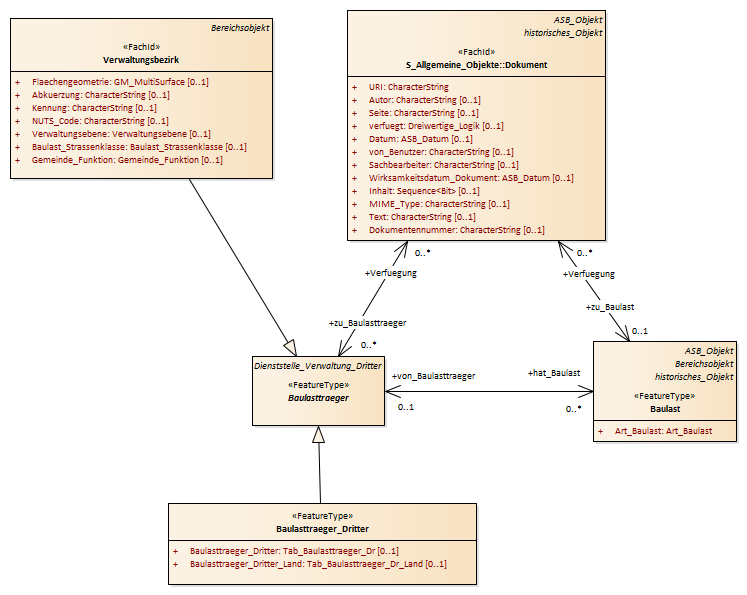 Bereichsobjekt

«FachId»
Verwaltungsbezirk

+ Flaechengeometrie: GM_MultiSurface [0..1]
+ Abkuerzung: CharacterString [0..1]
+ Kennung: CharacterString [0..1]
+ NUTS_Code: CharacterString [0..1]
+ Verwaltungsebene: Verwaltungsebene [0..1]
+ Baulast_Strassenklasse: Baulast_Strassenklasse [0..1]
+ Gemeinde_Funktion: Gemeinde_Funktion [0..1]

ASB_Objekt
historisches_Objekt

«FachId»
S_Allgemeine_Objekte::Dokument

+ URI: CharacterString
+ Autor: CharacterString [0..1]
+ Seite: CharacterString [0..1]
+ verfuegt: Dreiwertige_Logik [0..1]
+ Datum: ASB_Datum [0..1]
+ von_Benutzer: CharacterString [0..1]
+ Sachbearbeiter: CharacterString [0..1]
+ Wirksamkeitsdatum_Dokument: ASB_Datum [0..1]
+ Inhalt: Sequence<Bit> [0..1]
+ MIME_Type: CharacterString [0..1]
+ Text: CharacterString [0..1]
+ Dokumentennummer: CharacterString [0..1]

0..*
+Verfuegung
+zu_Baulasttraeger
0..*

0..*
+Verfuegung
+zu_Baulast
0..1

Dienststelle_Verwaltung_Dritter

«FeatureType»
Baulasttraeger

+von_Baulasttraeger
0..1
+hat_Baulast
0..*

ASB_Objekt
Bereichsobjekt
historisches_Objekt

«FeatureType»
Baulast

+ Art_Baulast: Art_Baulast

«FeatureType»
Baulasttraeger_Dritter

+ Baulasttraeger_Dritter: Tab_Baulasttraeger_Dr [0..1]
+ Baulasttraeger_Dritter_Land: Tab_Baulasttraeger_Dr_Land [0..1]